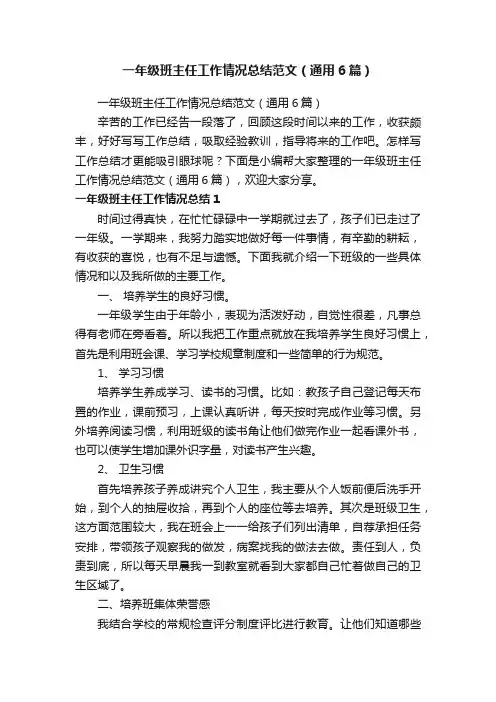 一年级班主任工作情况总结范文（通用6篇）

一年级班主任工作情况总结范文（通用6篇）

辛苦的工作已经告一段落了，回顾这段时间以来的工作，收获颇丰，好好写写工作总结，吸取经验教训，指导将来的工作吧。怎样写工作总结才更能吸引眼球呢？下面是小编帮大家整理的一年级班主任工作情况总结范文（通用6篇），欢迎大家分享。

一年级班主任工作情况总结1

时间过得真快，在忙忙碌碌中一学期就过去了，孩子们已走过了一年级。一学期来，我努力踏实地做好每一件事情，有辛勤的耕耘，有收获的喜悦，也有不足与遗憾。下面我就介绍一下班级的一些具体情况和以及我所做的主要工作。

一、 培养学生的良好习惯。

一年级学生由于年龄小，表现为活泼好动，自觉性很差，凡事总得有老师在旁看着。所以我把工作重点就放在我培养学生良好习惯上，首先是利用班会课、学习学校规章制度和一些简单的行为规范。

1、 学习习惯

培养学生养成学习、读书的习惯。比如：教孩子自己登记每天布置的作业，课前预习，上课认真听讲，每天按时完成作业等习惯。另外培养阅读习惯，利用班级的读书角让他们做完作业一起看课外书，也可以使学生增加课外识字量，对读书产生兴趣。

2、 卫生习惯

首先培养孩子养成讲究个人卫生，我主要从个人饭前便后洗手开始，到个人的抽屉收拾，再到个人的座位等去培养。其次是班级卫生，这方面范围较大，我在班会上一一给孩子们列出清单，自荐承担任务安排，带领孩子观察我的做发，病案找我的做法去做。责任到人，负责到底，所以每天早晨我一到教室就看到大家都自己忙着做自己的卫生区域了。

二、培养班集体荣誉感

我结合学校的常规检查评分制度评比进行教育。让他们知道哪些